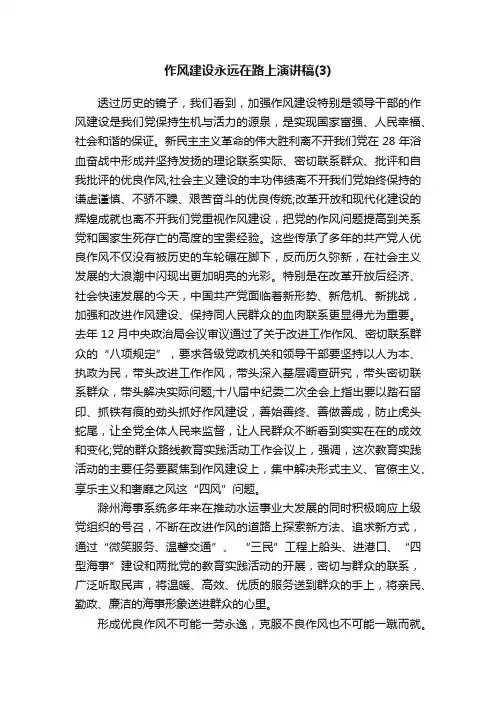 作风建设永远在路上演讲稿(3)

透过历史的镜子，我们看到，加强作风建设特别是领导干部的作风建设是我们党保持生机与活力的源泉，是实现国家富强、人民幸福、社会和谐的保证。新民主主义革命的伟大胜利离不开我们党在 28 年浴血奋战中形成并坚持发扬的理论联系实际、密切联系群众、批评和自我批评的优良作风;社会主义建设的丰功伟绩离不开我们党始终保持的谦虚谨慎、不骄不躁、艰苦奋斗的优良传统;改革开放和现代化建设的辉煌成就也离不开我们党重视作风建设，把党的作风问题提高到关系党和国家生死存亡的高度的宝贵经验。这些传承了多年的共产党人优良作风不仅没有被历史的车轮碾在脚下，反而历久弥新，在社会主义发展的大浪潮中闪现出更加明亮的光彩。特别是在改革开放后经济、社会快速发展的今天，中国共产党面临着新形势、新危机、新挑战，加强和改进作风建设、保持同人民群众的血肉联系更显得尤为重要。去年 12 月中央政治局会议审议通过了关于改进工作作风、密切联系群众的“八项规定”，要求各级党政机关和领导干部要坚持以人为本、执政为民，带头改进工作作风，带头深入基层调查研究，带头密切联系群众，带头解决实际问题;十八届中纪委二次全会上指出要以踏石留印、抓铁有痕的劲头抓好作风建设，善始善终、善做善成，防止虎头蛇尾，让全党全体人民来监督，让人民群众不断看到实实在在的成效和变化;党的群众路线教育实践活动工作会议上，强调，这次教育实践活动的主要任务要聚焦到作风建设上，集中解决形式主义、官僚主义、享乐主义和奢靡之风这“四风”问题。

滁州海事系统多年来在推动水运事业大发展的同时积极响应上级党组织的号召，不断在改进作风的道路上探索新方法、追求新方式，通过“微笑服务、温馨交通”、“三民”工程上船头、进港口、“四型海事”建设和两批党的教育实践活动的开展，密切与群众的联系，广泛听取民声，将温暖、高效、优质的服务送到群众的手上，将亲民、勤政、廉洁的海事形象送进群众的心里。

形成优良作风不可能一劳永逸，克服不良作风也不可能一蹴而就。